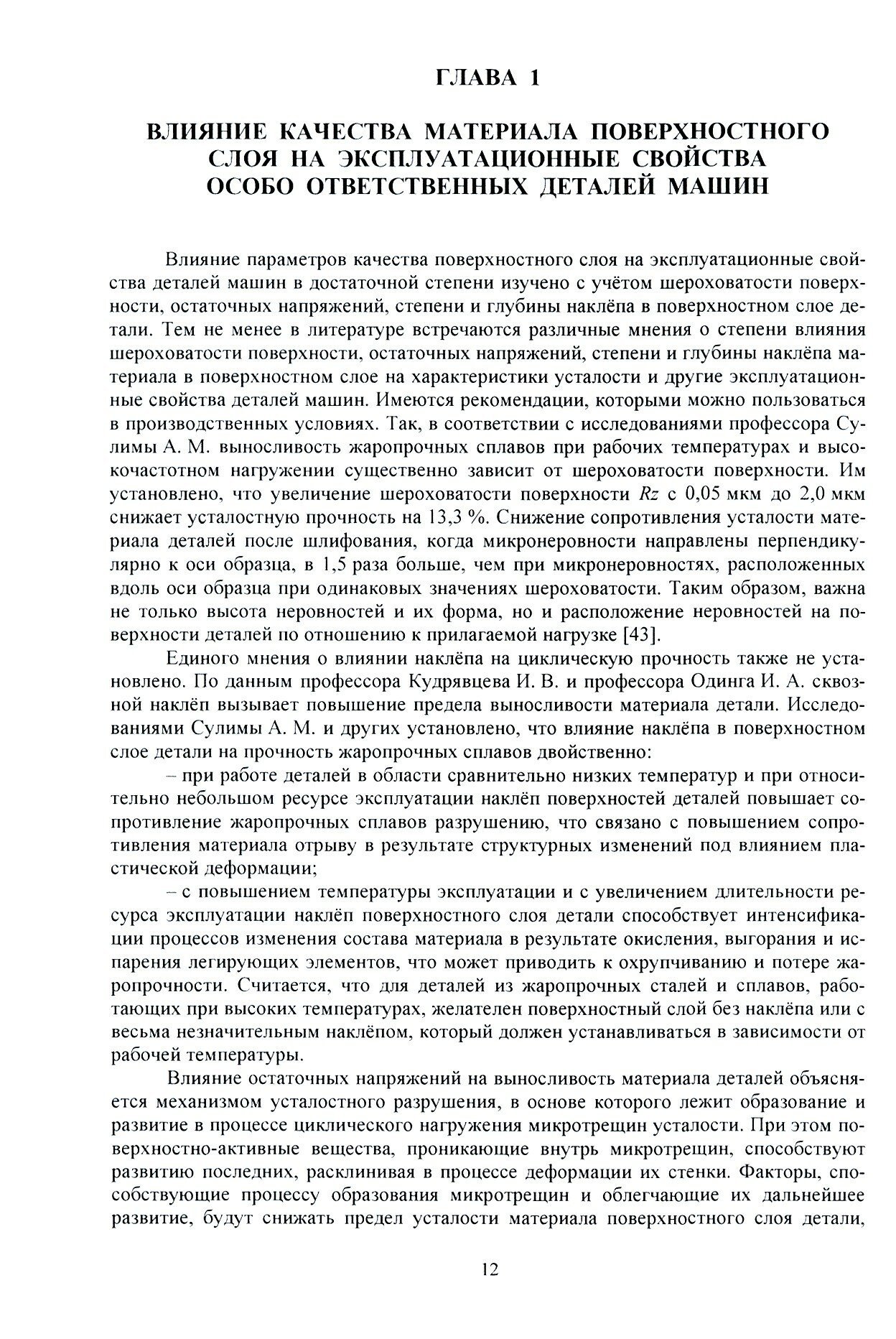 ГЛАВА 1

ВЛИЯНИЕ КАЧЕСТВА МАТЕРИАЛА ПОВЕРХНОСТНОГО СЛОЯ НА ЭКСПЛУАТАЦИОННЫЕ СВОЙСТВА ОСОБО ОТВЕТСТВЕННЫХ ДЕТАЛЕЙ МАШИН

Влияние параметров качества поверхностного слоя на эксплуатационные свойства деталей машин в достаточной степени изучено с учётом шероховатости поверхности, остаточных напряжений, степени и глубины наклёпа в поверхностном слое детали. Тем не менее в литературе встречаются различные мнения о степени влияния шероховатости поверхности, остаточных напряжений, степени и глубины наклёпа материала в поверхностном слое на характеристики усталости и другие эксплуатационные свойства деталей машин. Имеются рекомендации, которыми можно пользоваться в производственных условиях. Так, в соответствии с исследованиями профессора Сулимы А. М. выносливость жаропрочных сплавов при рабочих температурах и высокочастотном нагружении существенно зависит от шероховатости поверхности. Им установлено, что увеличение шероховатости поверхности $Rz$ с 0,05 мкм до 2,0 мкм снижает усталостную прочность на 13,3 %. Снижение сопротивления усталости материала деталей после шлифования, когда микронеровности направлены перпендикулярно к оси образца, в 1,5 раза больше, чем при микронеровностях, расположенных вдоль оси образца при одинаковых значениях шероховатости. Таким образом, важна не только высота неровностей и их форма, но и расположение неровностей на поверхности деталей по отношению к прилагаемой нагрузке [43].

Единого мнения о влиянии наклёпа на циклическую прочность также не установлено. По данным профессора Кудрявцева И. В. и профессора Одинга И. А. сквозной наклёп вызывает повышение предела выносливости материала детали. Исследованиями Сулимы А. М. и других установлено, что влияние наклёпа в поверхностном слое детали на прочность жаропрочных сплавов двойственно:

– при работе деталей в области сравнительно низких температур и при относительно небольшом ресурсе эксплуатации наклёп поверхностей деталей повышает сопротивление жаропрочных сплавов разрушению, что связано с повышением сопротивления материала отрыву в результате структурных изменений под влиянием пластической деформации;

– с повышением температуры эксплуатации и с увеличением длительности ресурса эксплуатации наклёп поверхностного слоя детали способствует интенсификации процессов изменения состава материала в результате окисления, выгорания и испарения легирующих элементов, что может приводить к охрупчиванию и потере жаропрочности. Считается, что для деталей из жаропрочных сталей и сплавов, работающих при высоких температурах, желателен поверхностный слой без наклёпа или с весьма незначительным наклёпом, который должен устанавливаться в зависимости от рабочей температуры.

Влияние остаточных напряжений на выносливость материала деталей объясняется механизмом усталостного разрушения, в основе которого лежит образование и развитие в процессе циклического нагружения микротрещин усталости. При этом поверхностно-активные вещества, проникающие внутрь микротрещин, способствуют развитию последних, расклинивая в процессе деформации их стенки. Факторы, способствующие процессу образования микротрещин и облегчающие их дальнейшее развитие, будут снижать предел усталости материала поверхностного слоя детали,

12